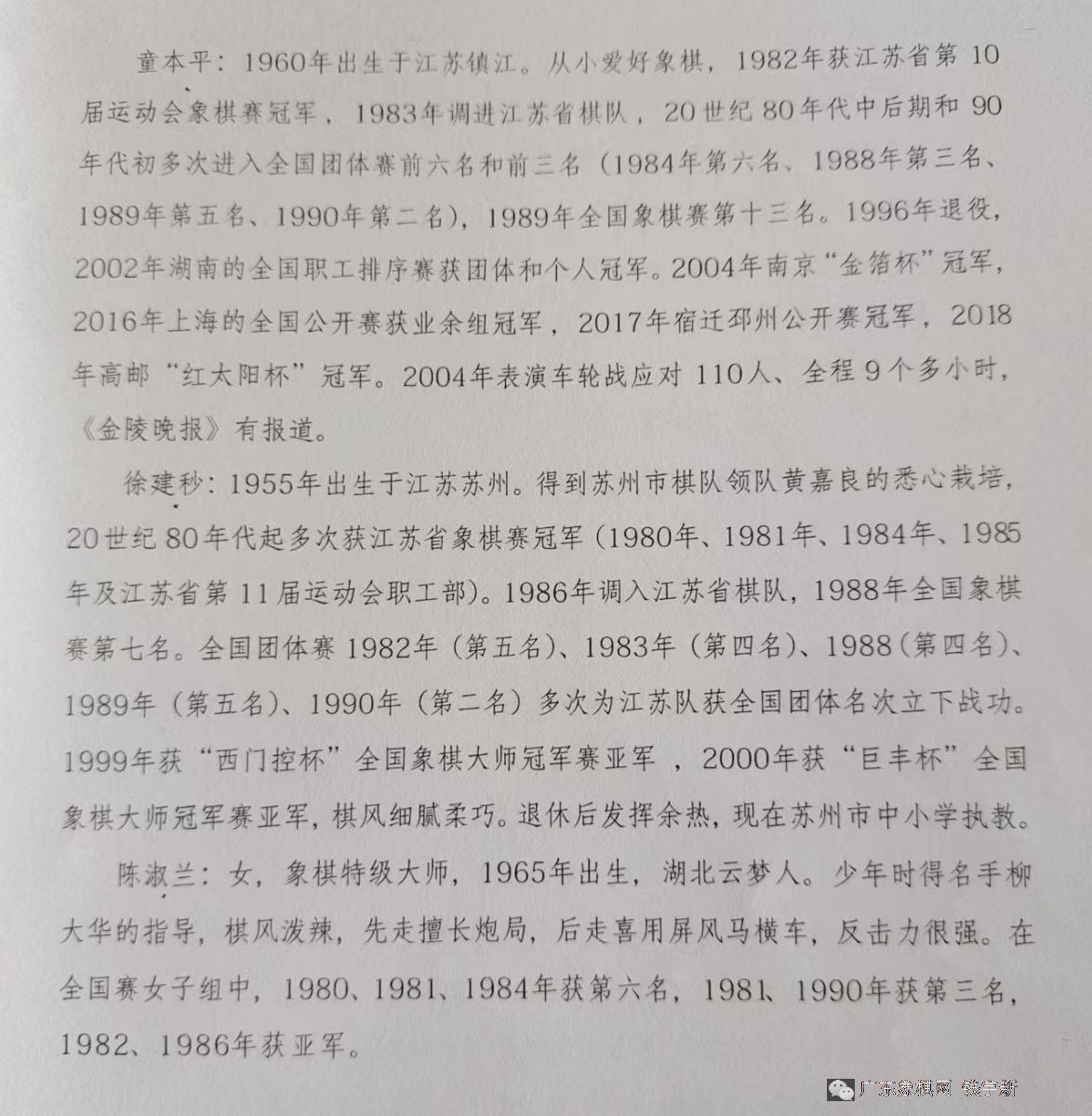 童本平：1960年出生于江苏镇江。从小爱好象棋，1982年获江苏省第10届运动会象棋赛冠军，1983年调进江苏省棋队，20世纪80年代中后期和90年代初多次进入全国团体赛前六名和前三名（1984年第六名、1988年第三名、1989年第五名、1990年第二名），1989年全国象棋赛第十三名。1996年退役，2002年湖南的全国职工排序赛获团体和个人冠军。2004年南京“金箔杯”冠军，2016年上海的全国公开赛获业余组冠军，2017年宿迁邳州公开赛冠军，2018年高邮“红太阳杯”冠军。2004年表演车轮战应对110人、全程9个多小时，《金陵晚报》有报道。

徐建秒：1955年出生于江苏苏州。得到苏州市棋队领队黄嘉良的悉心栽培，20世纪80年代起多次获江苏省象棋赛冠军（1980年、1981年、1984年、1985年及江苏省第11届运动会职工部）。1986年调入江苏省棋队，1988年全国象棋赛第七名。全国团体赛1982年（第五名）、1983年（第四名）、1988（第四名）、1989年（第五名）、1990年（第二名）多次为江苏队获全国团体名次立下战功。1999年获“西门控杯”全国象棋大师冠军赛亚军，2000年获“巨丰杯”全国象棋大师冠军赛亚军，棋风细腻柔巧。退休后发挥余热，现在苏州市中小学执教。

陈淑兰：女，象棋特级大师，1965年出生，湖北云梦人。少年时得名手柳大华的指导，棋风泼辣，先走擅长炮局，后走喜用屏风马横车，反击力很强。在全国赛女子组中，1980、1981、1984年获第六名，1981、1990年获第三名，1982、1986年获亚军。

广东象棋网 钱宇新